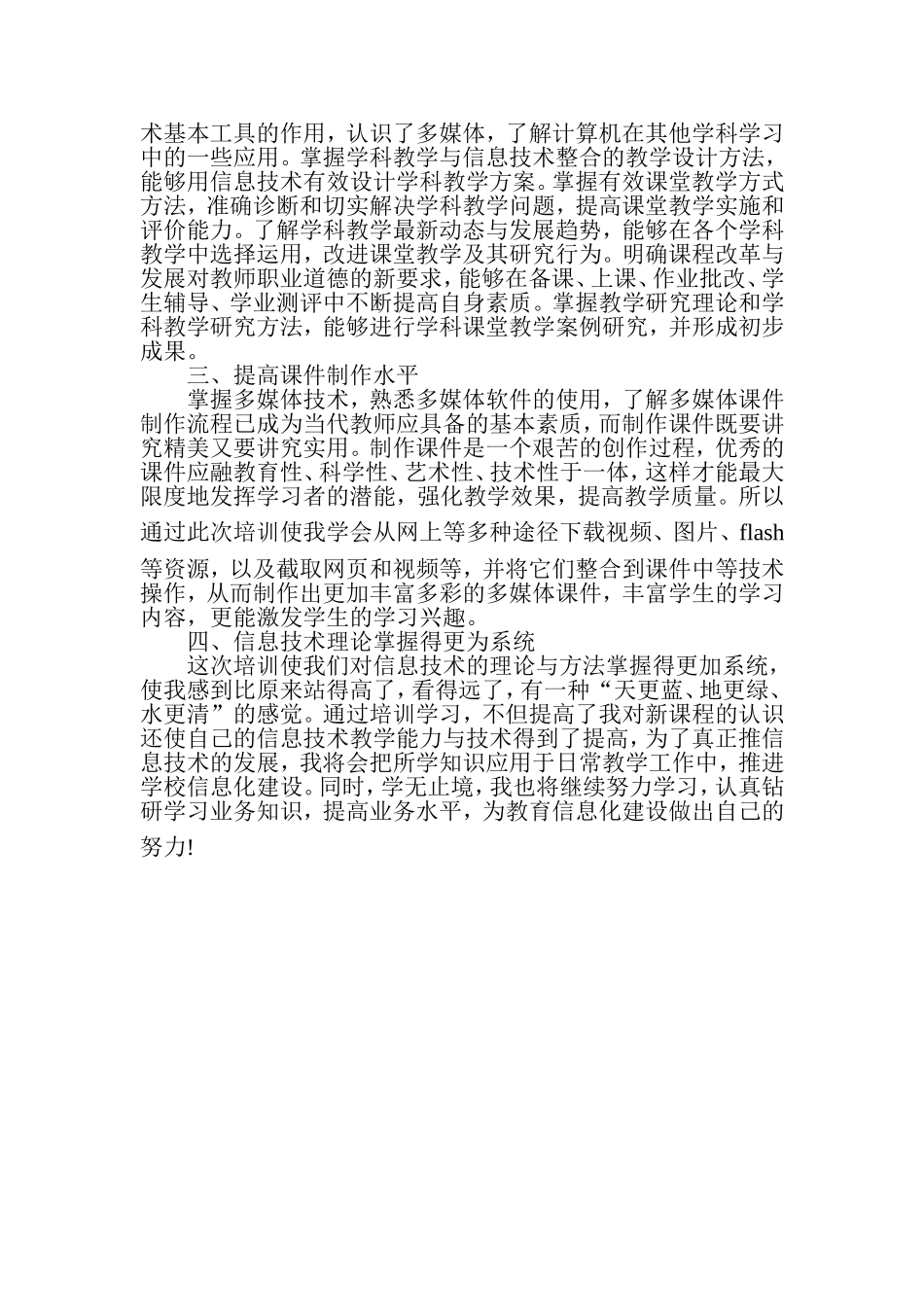 术基本工具的作用，认识了多媒体，了解计算机在其他学科学习中的一些应用。掌握学科教学与信息技术整合的教学设计方法，能够用信息技术有效设计学科教学方案。掌握有效课堂教学方式方法，准确诊断和切实解决学科教学问题，提高课堂教学实施和评价能力。了解学科教学最新动态与发展趋势，能够在各个学科教学中选择运用，改进课堂教学及其研究行为。明确课程改革与发展对教师职业道德的新要求，能够在备课、上课、作业批改、学生辅导、学业测评中不断提高自身素质。掌握教学研究理论和学科教学研究方法，能够进行学科课堂教学案例研究，并形成初步成果。

三、提高课件制作水平

掌握多媒体技术，熟悉多媒体软件的使用，了解多媒体课件制作流程已成为当代教师应具备的基本素质，而制作课件既要讲究精美又要讲究实用。制作课件是一个艰苦的创作过程，优秀的课件应融教育性、科学性、艺术性、技术性于一体，这样才能最大限度地发挥学习者的潜能，强化教学效果，提高教学质量。所以通过此次培训使我学会从网上等多种途径下载视频、图片、flash等资源，以及截取网页和视频等，并将它们整合到课件中等技术操作，从而制作出更加丰富多彩的多媒体课件，丰富学生的学习内容，更能激发学生的学习兴趣。

四、信息技术理论掌握得更为系统

这次培训使我们对信息技术的理论与方法掌握得更加系统，使我感到比原来站得高了，看得远了，有一种“天更蓝、地更绿、水更清”的感觉。通过培训学习，不但提高了我对新课程的认识还使自己的信息技术教学能力与技术得到了提高，为了真正推信息技术的发展，我将会把所学知识应用于日常教学工作中，推进学校信息化建设。同时，学无止境，我也将继续努力学习，认真钻研学习业务知识，提高业务水平，为教育信息化建设做出自己的努力!